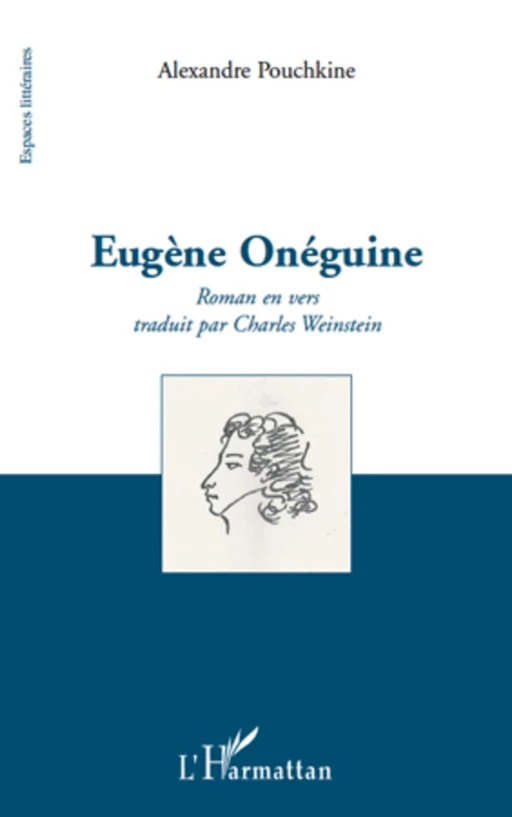 Espaces littéraires

Alexandre Pouchkine

Eugène Onéguine

Roman en vers
traduit par Charles Weinstein

L'Harmattan